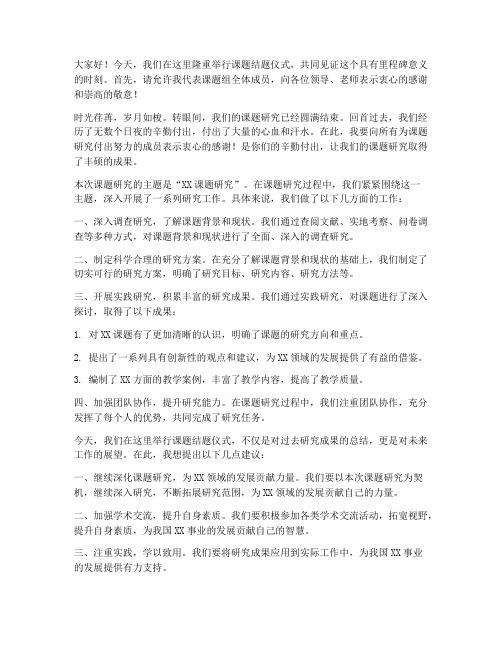 大家好！今天，我们在这里隆重举行课题结题仪式，共同见证这个具有里程碑意义的时刻。首先，请允许我代表课题组全体成员，向各位领导、老师表示衷心的感谢和崇高的敬意！

时光荏苒，岁月如梭。转眼间，我们的课题研究已经圆满结束。回首过去，我们经历了无数个日夜的辛勤付出，付出了大量的心血和汗水。在此，我要向所有为课题研究付出努力的成员表示衷心的感谢！是你们的辛勤付出，让我们的课题研究取得了丰硕的成果。

本次课题研究的主题是“XX课题研究”。在课题研究过程中，我们紧紧围绕这一主题，深入开展了一系列研究工作。具体来说，我们做了以下几方面的工作：

一、深入调查研究，了解课题背景和现状。我们通过查阅文献、实地考察、问卷调查等多种方式，对课题背景和现状进行了全面、深入的调查研究。

二、制定科学合理的研究方案。在充分了解课题背景和现状的基础上，我们制定了切实可行的研究方案，明确了研究目标、研究内容、研究方法等。

三、开展实践研究，积累丰富的研究成果。我们通过实践研究，对课题进行了深入探讨，取得了以下成果：

1. 对XX课题有了更加清晰的认识，明确了课题的研究方向和重点。

2. 提出了一系列具有创新性的观点和建议，为XX领域的发展提供了有益的借鉴。

3. 编制了XX方面的教学案例，丰富了教学内容，提高了教学质量。

四、加强团队协作，提升研究能力。在课题研究过程中，我们注重团队协作，充分发挥了每个人的优势，共同完成了研究任务。

今天，我们在这里举行课题结题仪式，不仅是对过去研究成果的总结，更是对未来工作的展望。在此，我想提出以下几点建议：

一、继续深化课题研究，为XX领域的发展贡献力量。我们要以本次课题研究为契机，继续深入研究，不断拓展研究范围，为XX领域的发展贡献自己的力量。

二、加强学术交流，提升自身素质。我们要积极参加各类学术交流活动，拓宽视野，提升自身素质，为我国XX事业的发展贡献自己的智慧。

三、注重实践，学以致用。我们要将研究成果应用到实际工作中，为我国XX事业的发展提供有力支持。